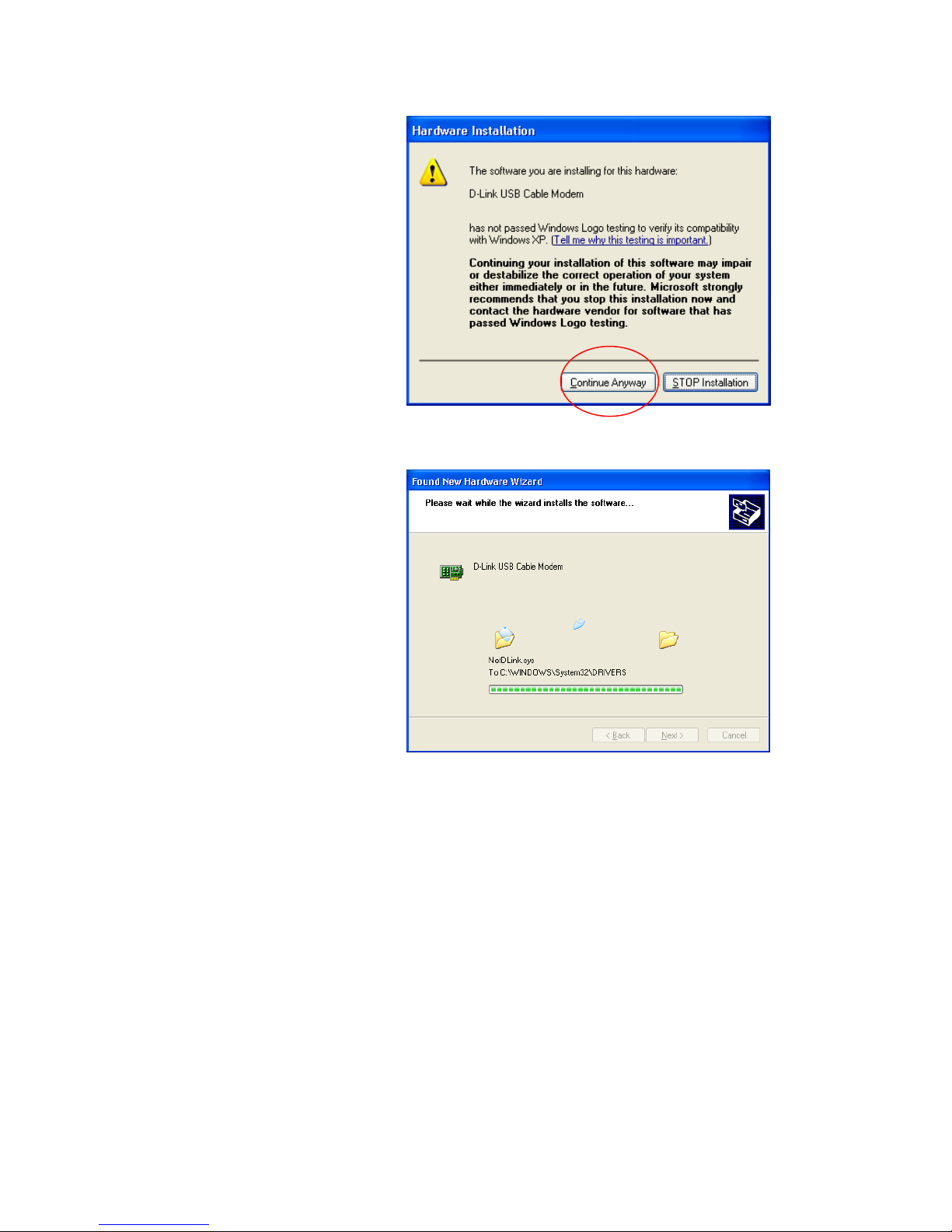 Hardware Installation

The software you are installing for this hardware:

D-Link USB Cable Modem

has not passed Windows Logo testing to verify its compatibility with Windows XP. (Tell me why this testing is important.)

Continuing your installation of this software may impair or destabilize the correct operation of your system either immediately or in the future. Microsoft strongly recommends that you stop this installation now and contact the hardware vendor for software that has passed Windows Logo testing.

Continue Anyway

STOP Installation

Found New Hardware Wizard

Please wait while the wizard installs the software...

D-Link USB Cable Modem

NetDLink.sys
To C:\WINDOWS\System32\DRIVERS

< Back

Next >

Cancel